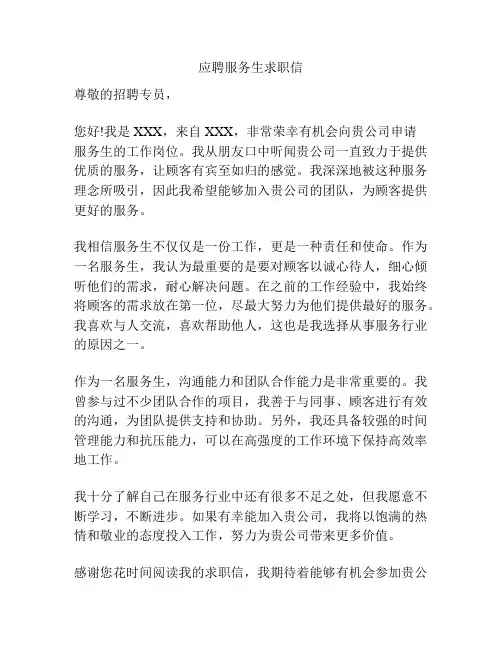 应聘服务生求职信

尊敬的招聘专员，

您好!我是 XXX，来自 XXX，非常荣幸有机会向贵公司申请服务生的工作岗位。我从朋友口中听闻贵公司一直致力于提供优质的服务，让顾客有宾至如归的感觉。我深深地被这种服务理念所吸引，因此我希望能够加入贵公司的团队，为顾客提供更好的服务。

我相信服务生不仅仅是一份工作，更是一种责任和使命。作为一名服务生，我认为最重要的是要对顾客以诚心待人，细心倾听他们的需求，耐心解决问题。在之前的工作经验中，我始终将顾客的需求放在第一位，尽最大努力为他们提供最好的服务。我喜欢与人交流，喜欢帮助他人，这也是我选择从事服务行业的原因之一。

作为一名服务生，沟通能力和团队合作能力是非常重要的。我曾参与过不少团队合作的项目，我善于与同事、顾客进行有效的沟通，为团队提供支持和协助。另外，我还具备较强的时间管理能力和抗压能力，可以在高强度的工作环境下保持高效率地工作。

我十分了解自己在服务行业中还有很多不足之处，但我愿意不断学习，不断进步。如果有幸能加入贵公司，我将以饱满的热情和敬业的态度投入工作，努力为贵公司带来更多价值。

感谢您花时间阅读我的求职信，我期待着能够有机会参加贵公